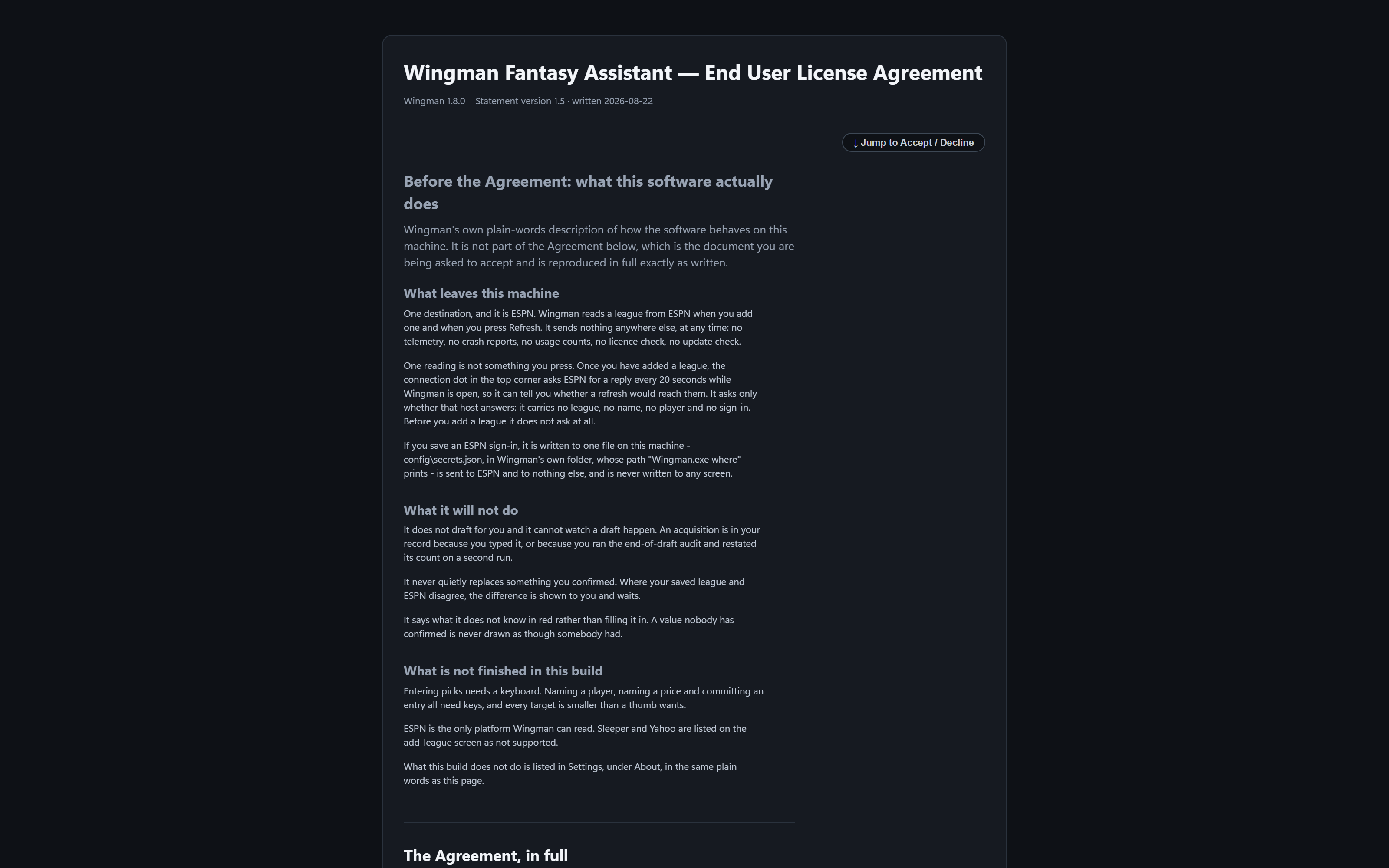 Wingman Fantasy Assistant — End User License Agreement

Wingman 1.8.0   Statement version 1.5 · written 2026-08-22

↓ Jump to Accept / Decline

Before the Agreement: what this software actually does

Wingman's own plain-words description of how the software behaves on this machine. It is not part of the Agreement below, which is the document you are being asked to accept and is reproduced in full exactly as written.

What leaves this machine

One destination, and it is ESPN. Wingman reads a league from ESPN when you add one and when you press Refresh. It sends nothing anywhere else, at any time: no telemetry, no crash reports, no usage counts, no licence check, no update check.

One reading is not something you press. Once you have added a league, the connection dot in the top corner asks ESPN for a reply every 20 seconds while Wingman is open, so it can tell you whether a refresh would reach them. It asks only whether that host answers: it carries no league, no name, no player and no sign-in. Before you add a league it does not ask at all.

If you save an ESPN sign-in, it is written to one file on this machine - config\secrets.json, in Wingman's own folder, whose path "Wingman.exe where" prints - is sent to ESPN and to nothing else, and is never written to any screen.

What it will not do

It does not draft for you and it cannot watch a draft happen. An acquisition is in your record because you typed it, or because you ran the end-of-draft audit and restated its count on a second run.

It never quietly replaces something you confirmed. Where your saved league and ESPN disagree, the difference is shown to you and waits.

It says what it does not know in red rather than filling it in. A value nobody has confirmed is never drawn as though somebody had.

What is not finished in this build

Entering picks needs a keyboard. Naming a player, naming a price and committing an entry all need keys, and every target is smaller than a thumb wants.

ESPN is the only platform Wingman can read. Sleeper and Yahoo are listed on the add-league screen as not supported.

What this build does not do is listed in Settings, under About, in the same plain words as this page.

The Agreement, in full